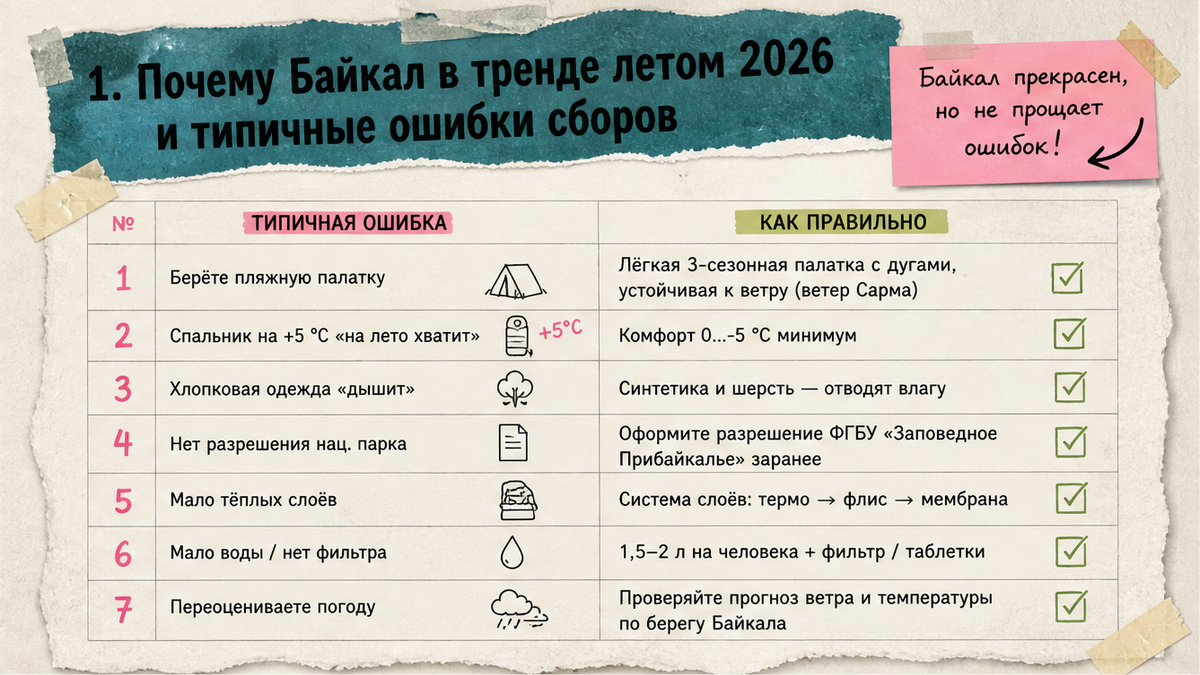 1. Почему Байкал в тренде летом 2026 и типичные ошибки сборов

Байкал прекрасен, но не прощает ошибок!

| № | ТИПИЧНАЯ ОШИБКА | КАК ПРАВИЛЬНО |
|---|---|---|
| 1 | Берёте пляжную палатку | Лёгкая 3-сезонная палатка с дугами, устойчивая к ветру (ветер Сарма) |
| 2 | Спальник на +5 °C «на лето хватит» +5°C | Комфорт 0...-5 °C минимум |
| 3 | Хлопковая одежда «дышит» | Синтетика и шерсть — отводят влагу |
| 4 | Нет разрешения нац. парка | Оформите разрешение ФГБУ «Заповедное Прибайкалье» заранее |
| 5 | Мало тёплых слоёв | Система слоёв: термо → флис → мембрана |
| 6 | Мало воды / нет фильтра | 1,5–2 л на человека + фильтр / таблетки |
| 7 | Переоцениваете погоду | Проверяйте прогноз ветра и температуры по берегу Байкала |